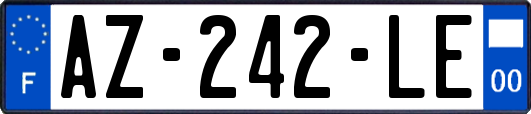 F
AZ-242-LE
00